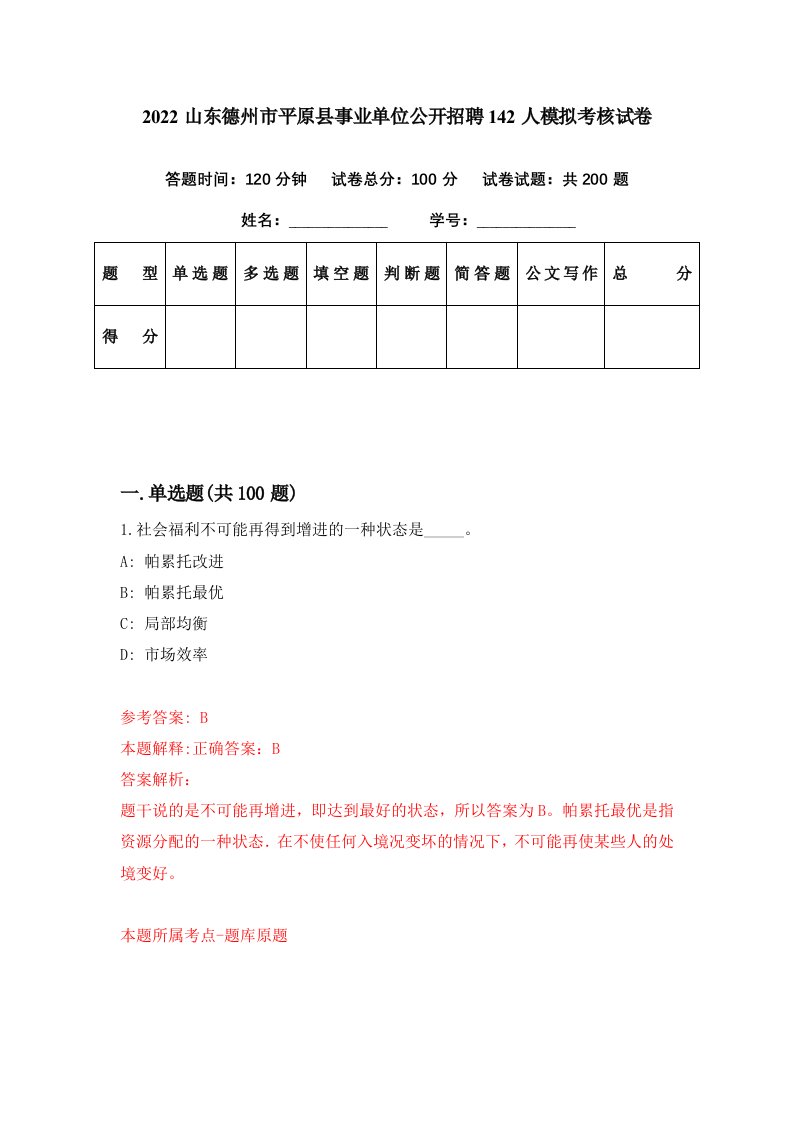 2022 山东德州市平原县事业单位公开招聘 142 人模拟考核试卷

答题时间：120 分钟　试卷总分：100 分　试卷试题：共 200 题

姓名：____________　学号：____________

| 题　型 | 单选题 | 多选题 | 填空题 | 判断题 | 简答题 | 公文写作 | 总　分 |
|---|---|---|---|---|---|---|---|
| 得　分 | | | | | | | |

一.单选题(共 100 题)

1.社会福利不可能再得到增进的一种状态是_____。

A: 帕累托改进

B: 帕累托最优

C: 局部均衡

D: 市场效率

参考答案: B

本题解释:正确答案：B

答案解析：

题干说的是不可能再增进，即达到最好的状态，所以答案为B。帕累托最优是指资源分配的一种状态．在不使任何入境况变坏的情况下，不可能再使某些人的处境变好。

本题所属考点-题库原题